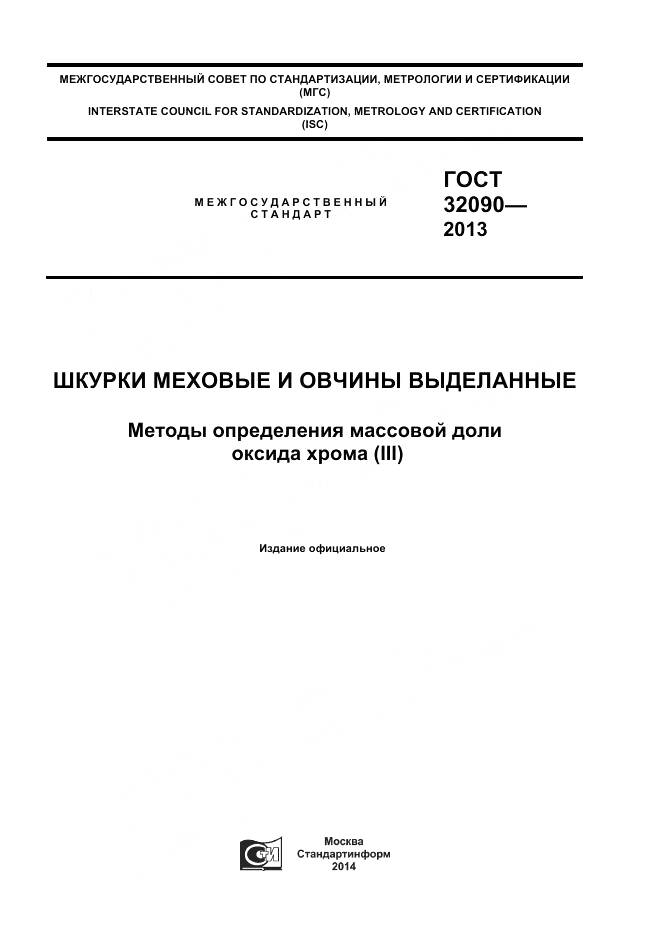 МЕЖГОСУДАРСТВЕННЫЙ СОВЕТ ПО СТАНДАРТИЗАЦИИ, МЕТРОЛОГИИ И СЕРТИФИКАЦИИ (МГС)
INTERSTATE COUNCIL FOR STANDARDIZATION, METROLOGY AND CERTIFICATION (ISC)

МЕЖГОСУДАРСТВЕННЫЙ СТАНДАРТ

ГОСТ 32090— 2013

ШКУРКИ МЕХОВЫЕ И ОВЧИНЫ ВЫДЕЛАННЫЕ

Методы определения массовой доли оксида хрома (III)

Издание официальное

Москва
Стандартинформ
2014